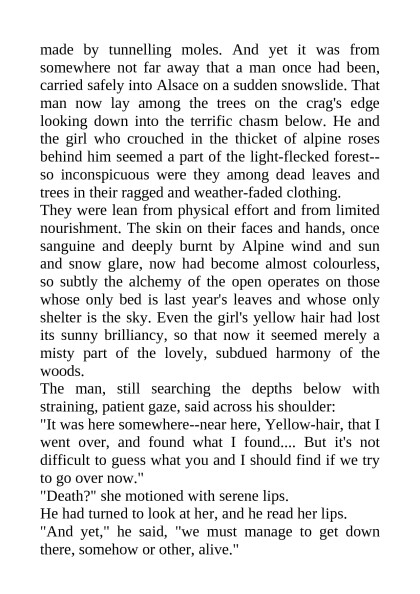 made by tunnelling moles. And yet it was from somewhere not far away that a man once had been, carried safely into Alsace on a sudden snowslide. That man now lay among the trees on the crag's edge looking down into the terrific chasm below. He and the girl who crouched in the thicket of alpine roses behind him seemed a part of the light-flecked forest--so inconspicuous were they among dead leaves and trees in their ragged and weather-faded clothing.
They were lean from physical effort and from limited nourishment. The skin on their faces and hands, once sanguine and deeply burnt by Alpine wind and sun and snow glare, now had become almost colourless, so subtly the alchemy of the open operates on those whose only bed is last year's leaves and whose only shelter is the sky. Even the girl's yellow hair had lost its sunny brilliancy, so that now it seemed merely a misty part of the lovely, subdued harmony of the woods.
The man, still searching the depths below with straining, patient gaze, said across his shoulder:
"It was here somewhere--near here, Yellow-hair, that I went over, and found what I found.... But it's not difficult to guess what you and I should find if we try to go over now."
"Death?" she motioned with serene lips.
He had turned to look at her, and he read her lips.
"And yet," he said, "we must manage to get down there, somehow or other, alive."